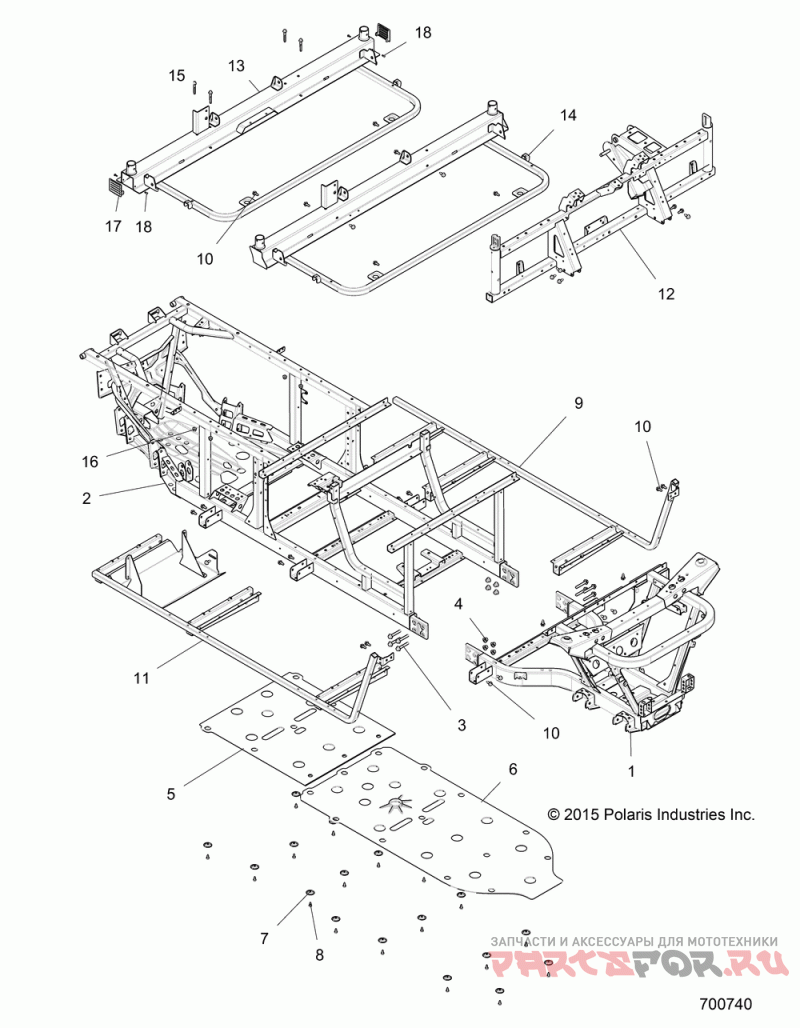 18
15
13
14
17
18
10
12
9
10
16
2
4
11
3
10
1
5
6
© 2015 Polaris Industries Inc.
7
8
ЗАПЧАСТИ И АКСЕССУАРЫ ДЛЯ МОТОТЕХНИКИ
PARTSFOR.RU
700740